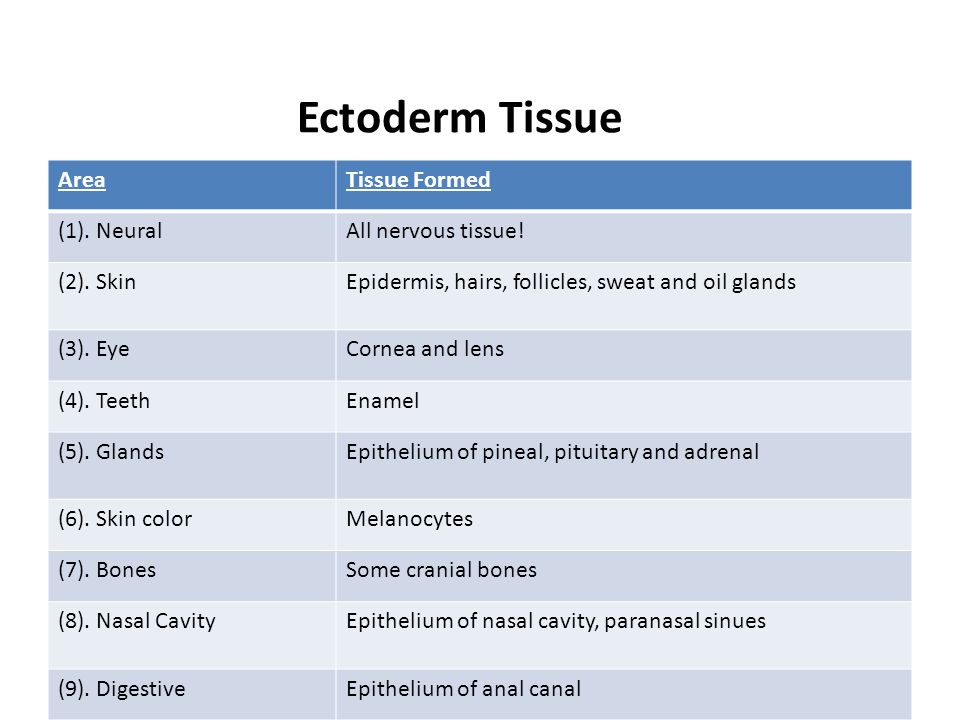 Ectoderm Tissue

| Area | Tissue Formed |
|---|---|
| (1). Neural | All nervous tissue! |
| (2). Skin | Epidermis, hairs, follicles, sweat and oil glands |
| (3). Eye | Cornea and lens |
| (4). Teeth | Enamel |
| (5). Glands | Epithelium of pineal, pituitary and adrenal |
| (6). Skin color | Melanocytes |
| (7). Bones | Some cranial bones |
| (8). Nasal Cavity | Epithelium of nasal cavity, paranasal sinues |
| (9). Digestive | Epithelium of anal canal |